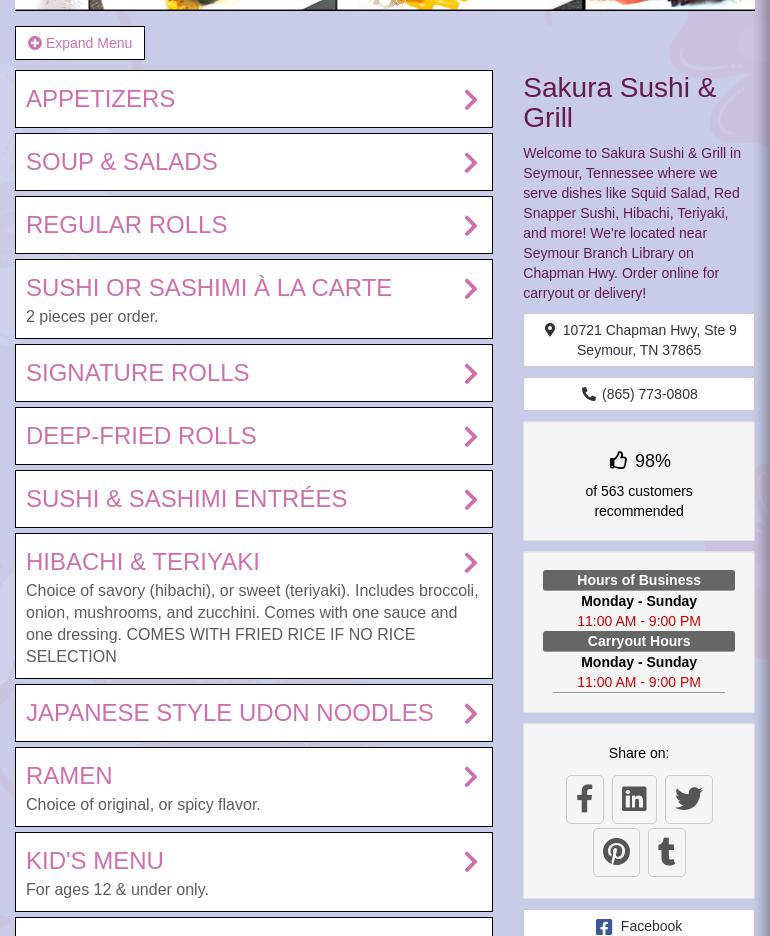 Expand Menu

APPETIZERS

SOUP & SALADS

REGULAR ROLLS

SUSHI OR SASHIMI À LA CARTE
2 pieces per order.

SIGNATURE ROLLS

DEEP-FRIED ROLLS

SUSHI & SASHIMI ENTRÉES

HIBACHI & TERIYAKI
Choice of savory (hibachi), or sweet (teriyaki). Includes broccoli, onion, mushrooms, and zucchini. Comes with one sauce and one dressing. COMES WITH FRIED RICE IF NO RICE SELECTION

JAPANESE STYLE UDON NOODLES

RAMEN
Choice of original, or spicy flavor.

KID'S MENU
For ages 12 & under only.

Sakura Sushi & Grill

Welcome to Sakura Sushi & Grill in Seymour, Tennessee where we serve dishes like Squid Salad, Red Snapper Sushi, Hibachi, Teriyaki, and more! We're located near Seymour Branch Library on Chapman Hwy. Order online for carryout or delivery!

10721 Chapman Hwy, Ste 9
Seymour, TN 37865

(865) 773-0808

98%
of 563 customers recommended

Hours of Business
Monday - Sunday
11:00 AM - 9:00 PM
Carryout Hours
Monday - Sunday
11:00 AM - 9:00 PM

Share on:

Facebook